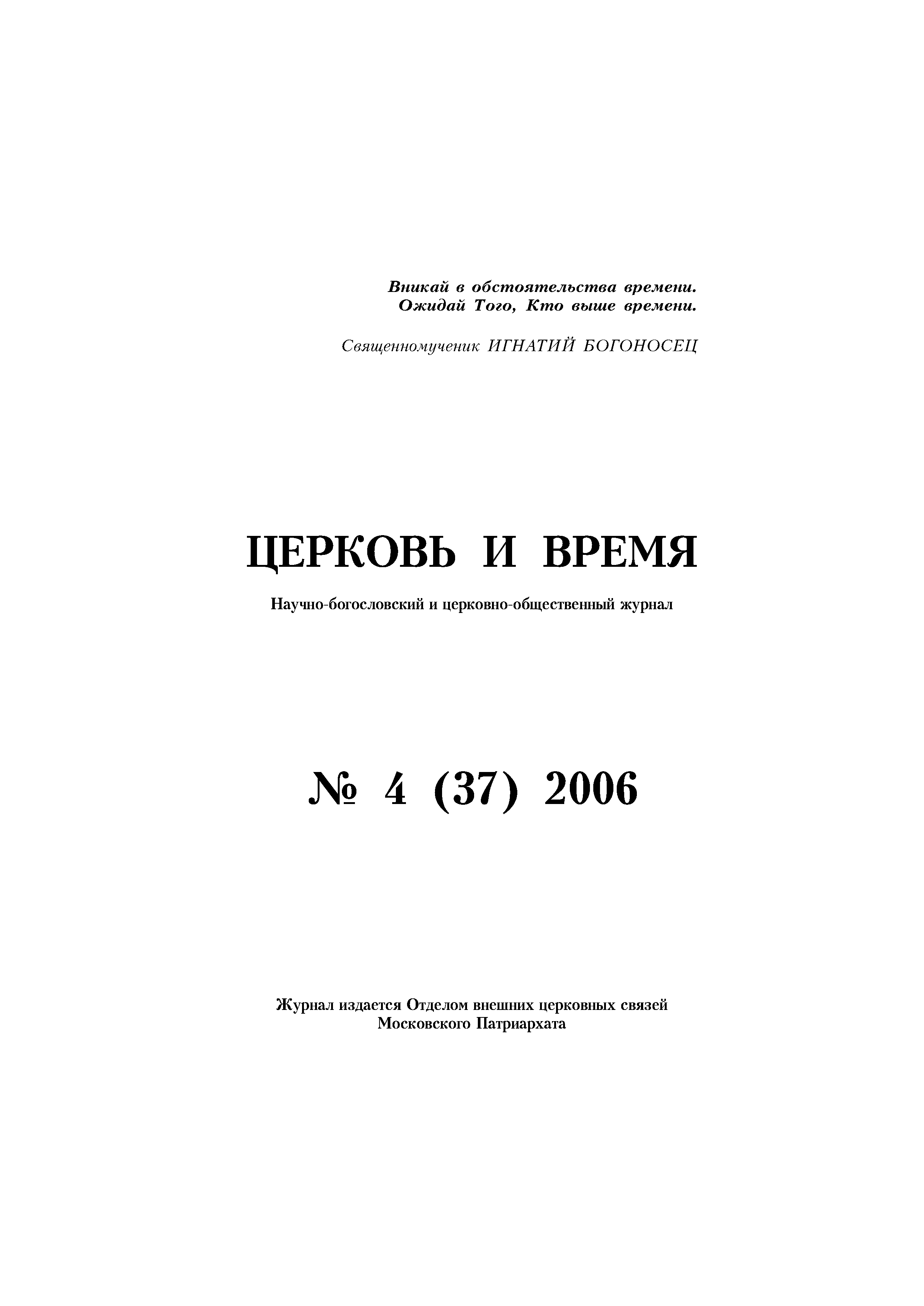 Вникай в обстоятельства времени.
Ожидай Того, Кто выше времени.

Священномученик ИГНАТИЙ БОГОНОСЕЦ

ЦЕРКОВЬ И ВРЕМЯ

Научно-богословский и церковно-общественный журнал

№ 4 (37) 2006

Журнал издается Отделом внешних церковных связей
Московского Патриархата